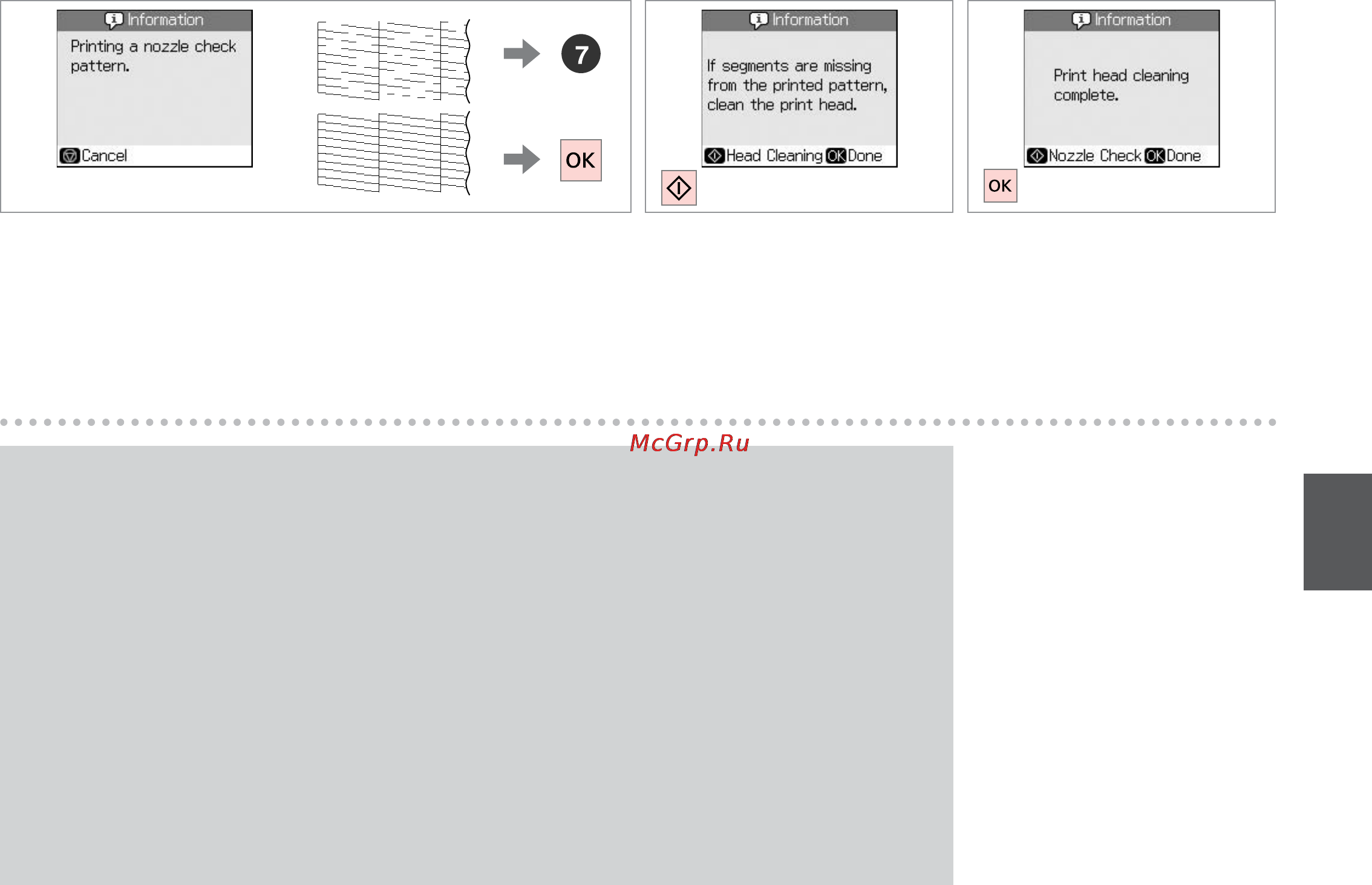 Information
Printing a nozzle check pattern.
Cancel

7

OK

Information
If segments are missing from the printed pattern, clean the print head.
Head Cleaning OK Done

Information
Print head cleaning complete.
Nozzle Check OK Done

OK

McGrp.Ru